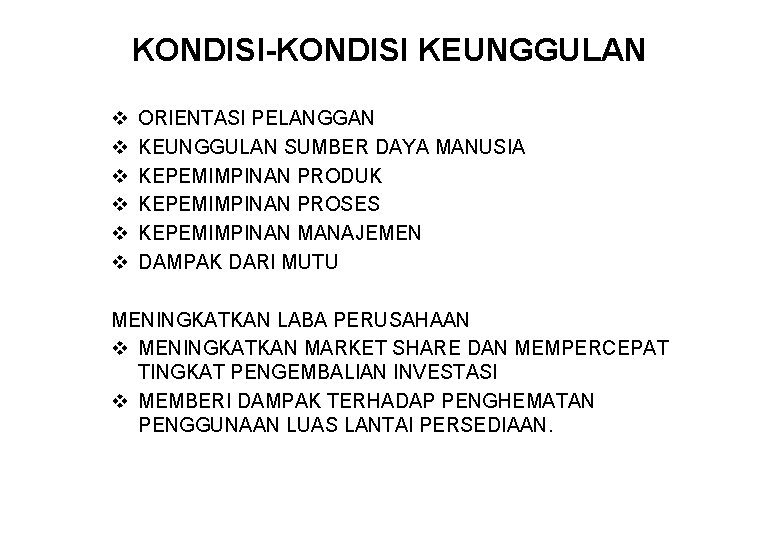 KONDISI-KONDISI KEUNGGULAN

❖ ORIENTASI PELANGGAN
❖ KEUNGGULAN SUMBER DAYA MANUSIA
❖ KEPEMIMPINAN PRODUK
❖ KEPEMIMPINAN PROSES
❖ KEPEMIMPINAN MANAJEMEN
❖ DAMPAK DARI MUTU

MENINGKATKAN LABA PERUSAHAAN
❖ MENINGKATKAN MARKET SHARE DAN MEMPERCEPAT TINGKAT PENGEMBALIAN INVESTASI
❖ MEMBERI DAMPAK TERHADAP PENGHEMATAN PENGGUNAAN LUAS LANTAI PERSEDIAAN.